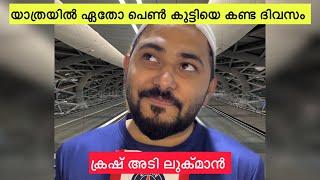 യാത്രയിൽ ഏതോ പെൺ കുട്ടിയെ കണ്ട ദിവസം

ക്രഷ് അടി ലുക്മാൻ